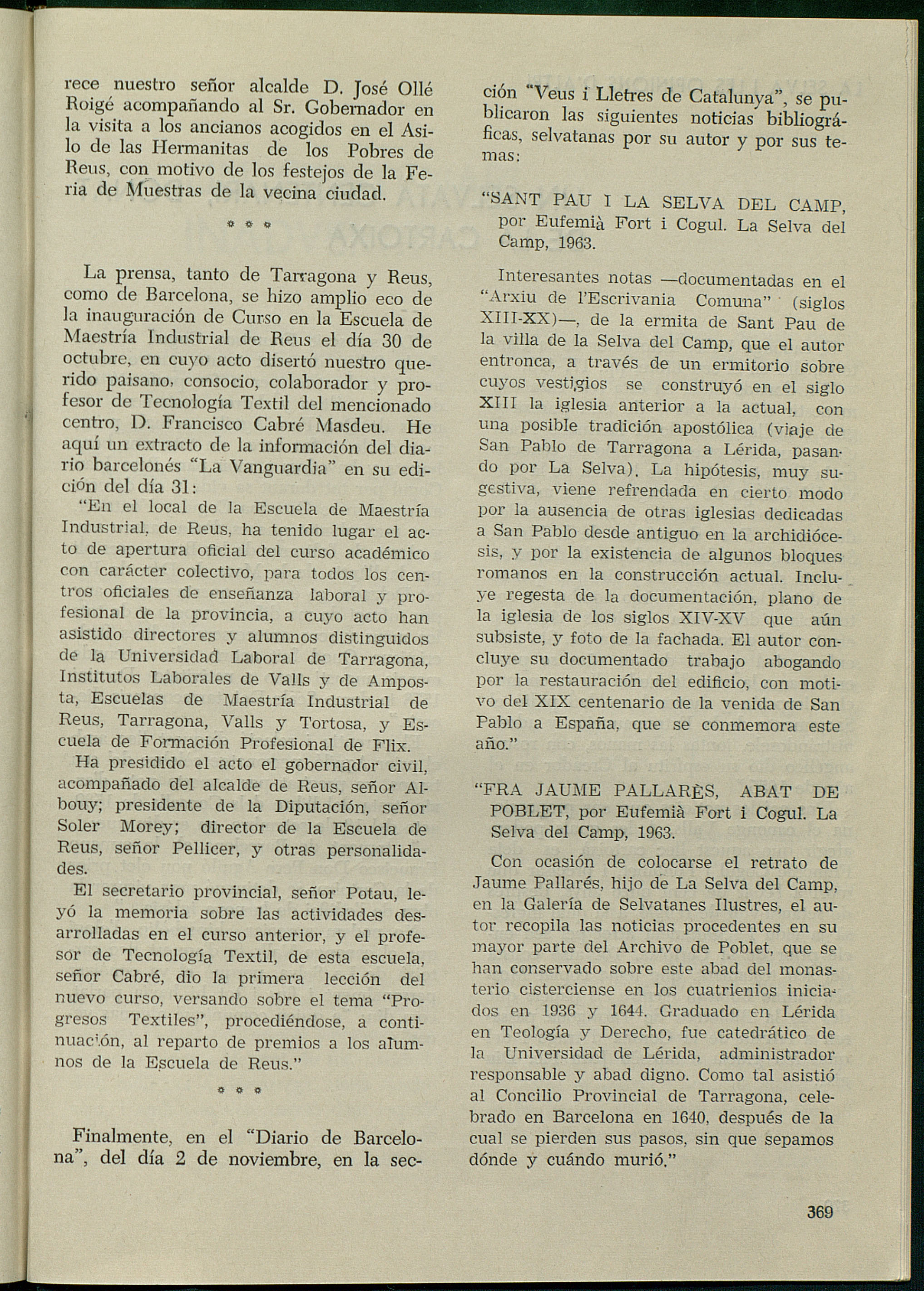 rece nuestro señor alcalde D. José Ollé Roigé acompañando al Sr. Gobernador en la visita a los ancianos acogidos en el Asilo de las Hermanitas de los Pobres de Reus, con motivo de los festejos de la Feria de Muestras de la vecina ciudad.

* * *

La prensa, tanto de Tarragona y Reus, como de Barcelona, se hizo amplio eco de la inauguración de Curso en la Escuela de Maestría Industrial de Reus el día 30 de octubre, en cuyo acto disertó nuestro querido paisano, consocio, colaborador y profesor de Tecnología Textil del mencionado centro, D. Francisco Cabré Masdeu. He aquí un extracto de la información del diario barcelonés "La Vanguardia" en su edición del día 31:

"En el local de la Escuela de Maestría Industrial, de Reus, ha tenido lugar el acto de apertura oficial del curso académico con carácter colectivo, para todos los centros oficiales de enseñanza laboral y profesional de la provincia, a cuyo acto han asistido directores y alumnos distinguidos de la Universidad Laboral de Tarragona, Institutos Laborales de Valls y de Amposta, Escuelas de Maestría Industrial de Reus, Tarragona, Valls y Tortosa, y Escuela de Formación Profesional de Flix.

Ha presidido el acto el gobernador civil, acompañado del alcalde de Reus, señor Albouy; presidente de la Diputación, señor Soler Morey; director de la Escuela de Reus, señor Pellicer, y otras personalidades.

El secretario provincial, señor Potau, leyó la memoria sobre las actividades desarrolladas en el curso anterior, y el profesor de Tecnología Textil, de esta escuela, señor Cabré, dio la primera lección del nuevo curso, versando sobre el tema "Progresos Textiles", procediéndose, a continuación, al reparto de premios a los alumnos de la Escuela de Reus."

* * *

Finalmente, en el "Diario de Barcelona", del día 2 de noviembre, en la sección "Veus i Lletres de Catalunya", se publicaron las siguientes noticias bibliográficas, selvatanas por su autor y por sus temas:

"SANT PAU I LA SELVA DEL CAMP, por Eufemià Fort i Cogul. La Selva del Camp, 1963.

Interesantes notas —documentadas en el "Arxiu de l'Escrivania Comuna" (siglos XIII-XX)—, de la ermita de Sant Pau de la villa de la Selva del Camp, que el autor entronca, a través de un ermitorio sobre cuyos vestigios se construyó en el siglo XIII la iglesia anterior a la actual, con una posible tradición apostólica (viaje de San Pablo de Tarragona a Lérida, pasando por La Selva). La hipótesis, muy sugestiva, viene refrendada en cierto modo por la ausencia de otras iglesias dedicadas a San Pablo desde antiguo en la archidiócesis, y por la existencia de algunos bloques romanos en la construcción actual. Incluye regesta de la documentación, plano de la iglesia de los siglos XIV-XV que aún subsiste, y foto de la fachada. El autor concluye su documentado trabajo abogando por la restauración del edificio, con motivo del XIX centenario de la venida de San Pablo a España, que se conmemora este año."

"FRA JAUME PALLARÈS, ABAT DE POBLET, por Eufemià Fort i Cogul. La Selva del Camp, 1963.

Con ocasión de colocarse el retrato de Jaume Pallarés, hijo de La Selva del Camp, en la Galería de Selvatanes Ilustres, el autor recopila las noticias procedentes en su mayor parte del Archivo de Poblet, que se han conservado sobre este abad del monasterio cisterciense en los cuatrienios iniciados en 1936 y 1644. Graduado en Lérida en Teología y Derecho, fue catedrático de la Universidad de Lérida, administrador responsable y abad digno. Como tal asistió al Concilio Provincial de Tarragona, celebrado en Barcelona en 1640, después de la cual se pierden sus pasos, sin que sepamos dónde y cuándo murió."

369